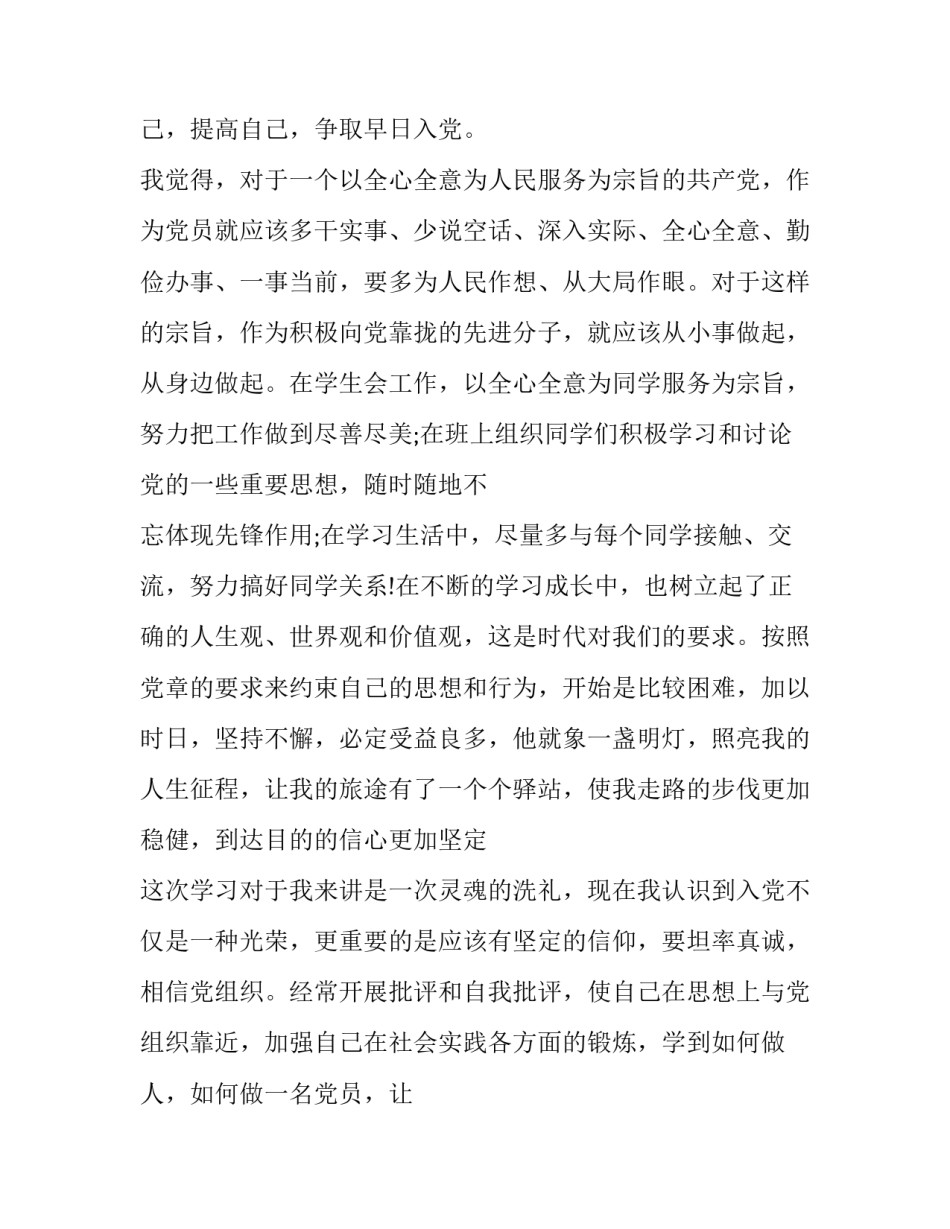 己，提高自己，争取早日入党。

我觉得，对于一个以全心全意为人民服务为宗旨的共产党，作为党员就应该多干实事、少说空话、深入实际、全心全意、勤俭办事、一事当前，要多为人民作想、从大局作眼。对于这样的宗旨，作为积极向党靠拢的先进分子，就应该从小事做起，从身边做起。在学生会工作，以全心全意为同学服务为宗旨，努力把工作做到尽善尽美;在班上组织同学们积极学习和讨论党的一些重要思想，随时随地不

忘体现先锋作用;在学习生活中，尽量多与每个同学接触、交流，努力搞好同学关系!在不断的学习成长中，也树立起了正确的人生观、世界观和价值观，这是时代对我们的要求。按照党章的要求来约束自己的思想和行为，开始是比较困难，加以时日，坚持不懈，必定受益良多，他就象一盏明灯，照亮我的人生征程，让我的旅途有了一个个驿站，使我走路的步伐更加稳健，到达目的的信心更加坚定

这次学习对于我来讲是一次灵魂的洗礼，现在我认识到入党不仅是一种光荣，更重要的是应该有坚定的信仰，要坦率真诚，相信党组织。经常开展批评和自我批评，使自己在思想上与党组织靠近，加强自己在社会实践各方面的锻炼，学到如何做人，如何做一名党员，让